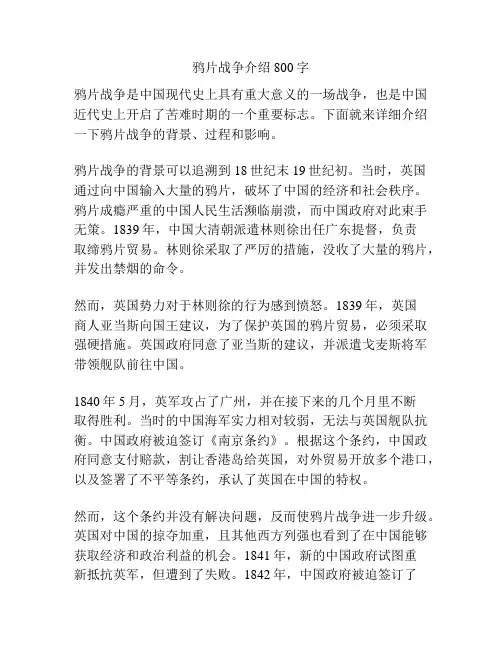 鸦片战争介绍 800 字

鸦片战争是中国现代史上具有重大意义的一场战争，也是中国近代史上开启了苦难时期的一个重要标志。下面就来详细介绍一下鸦片战争的背景、过程和影响。

鸦片战争的背景可以追溯到 18 世纪末 19 世纪初。当时，英国通过向中国输入大量的鸦片，破坏了中国的经济和社会秩序。鸦片成瘾严重的中国人民生活濒临崩溃，而中国政府对此束手无策。1839 年，中国大清朝派遣林则徐出任广东提督，负责取缔鸦片贸易。林则徐采取了严厉的措施，没收了大量的鸦片，并发出禁烟的命令。

然而，英国势力对于林则徐的行为感到愤怒。1839 年，英国商人亚当斯向国王建议，为了保护英国的鸦片贸易，必须采取强硬措施。英国政府同意了亚当斯的建议，并派遣戈麦斯将军带领舰队前往中国。

1840 年 5 月，英军攻占了广州，并在接下来的几个月里不断取得胜利。当时的中国海军实力相对较弱，无法与英国舰队抗衡。中国政府被迫签订《南京条约》。根据这个条约，中国政府同意支付赔款，割让香港岛给英国，对外贸易开放多个港口，以及签署了不平等条约，承认了英国在中国的特权。

然而，这个条约并没有解决问题，反而使鸦片战争进一步升级。英国对中国的掠夺加重，且其他西方列强也看到了在中国能够获取经济和政治利益的机会。1841 年，新的中国政府试图重新抵抗英军，但遭到了失败。1842 年，中国政府被迫签订了